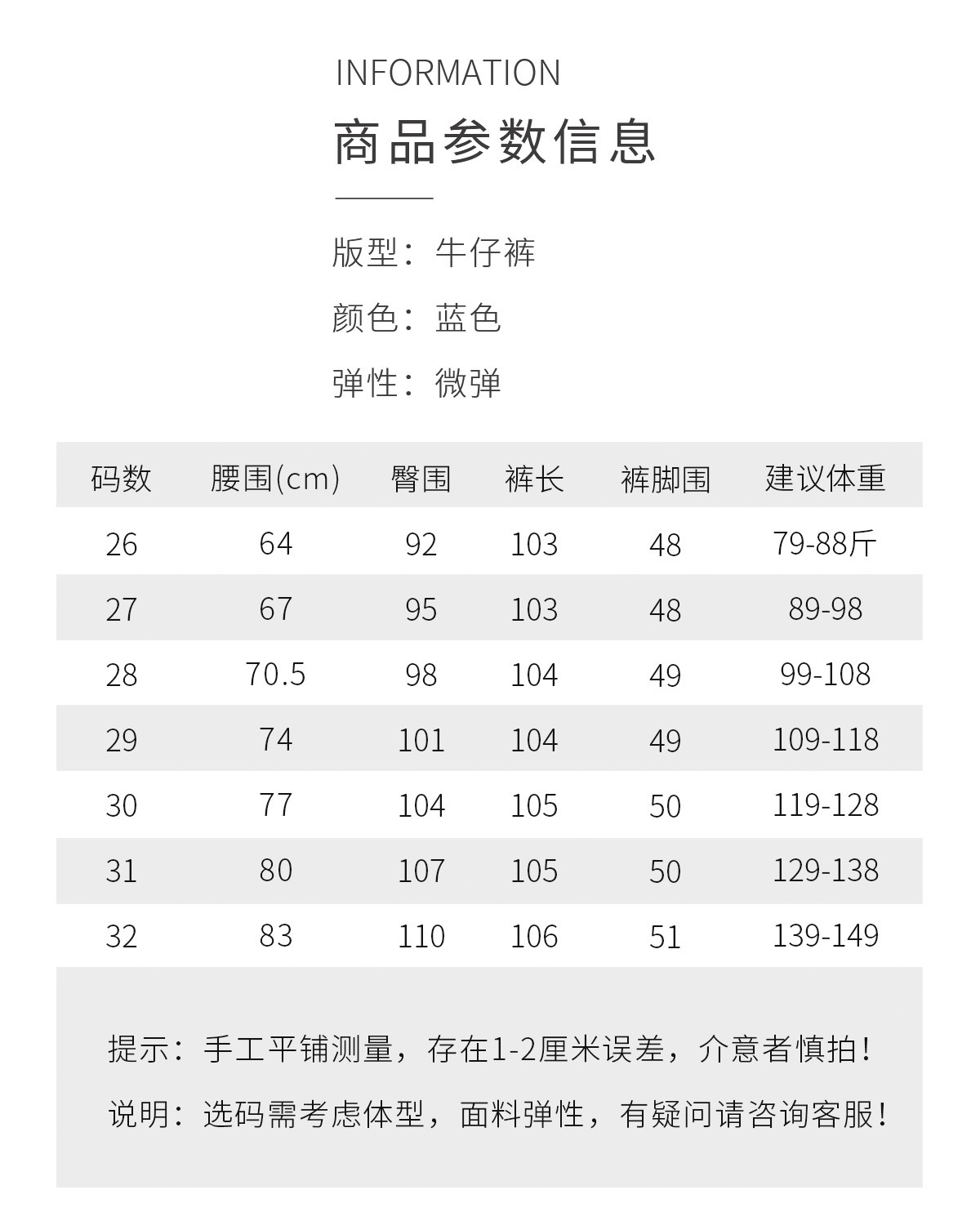 INFORMATION

商品参数信息

版型：牛仔裤

颜色：蓝色

弹性：微弹

| 码数 | 腰围(cm) | 臀围 | 裤长 | 裤脚围 | 建议体重 |
|---|---|---|---|---|---|
| 26 | 64 | 92 | 103 | 48 | 79-88斤 |
| 27 | 67 | 95 | 103 | 48 | 89-98 |
| 28 | 70.5 | 98 | 104 | 49 | 99-108 |
| 29 | 74 | 101 | 104 | 49 | 109-118 |
| 30 | 77 | 104 | 105 | 50 | 119-128 |
| 31 | 80 | 107 | 105 | 50 | 129-138 |
| 32 | 83 | 110 | 106 | 51 | 139-149 |

提示：手工平铺测量，存在1-2厘米误差，介意者慎拍！

说明：选码需考虑体型，面料弹性，有疑问请咨询客服！